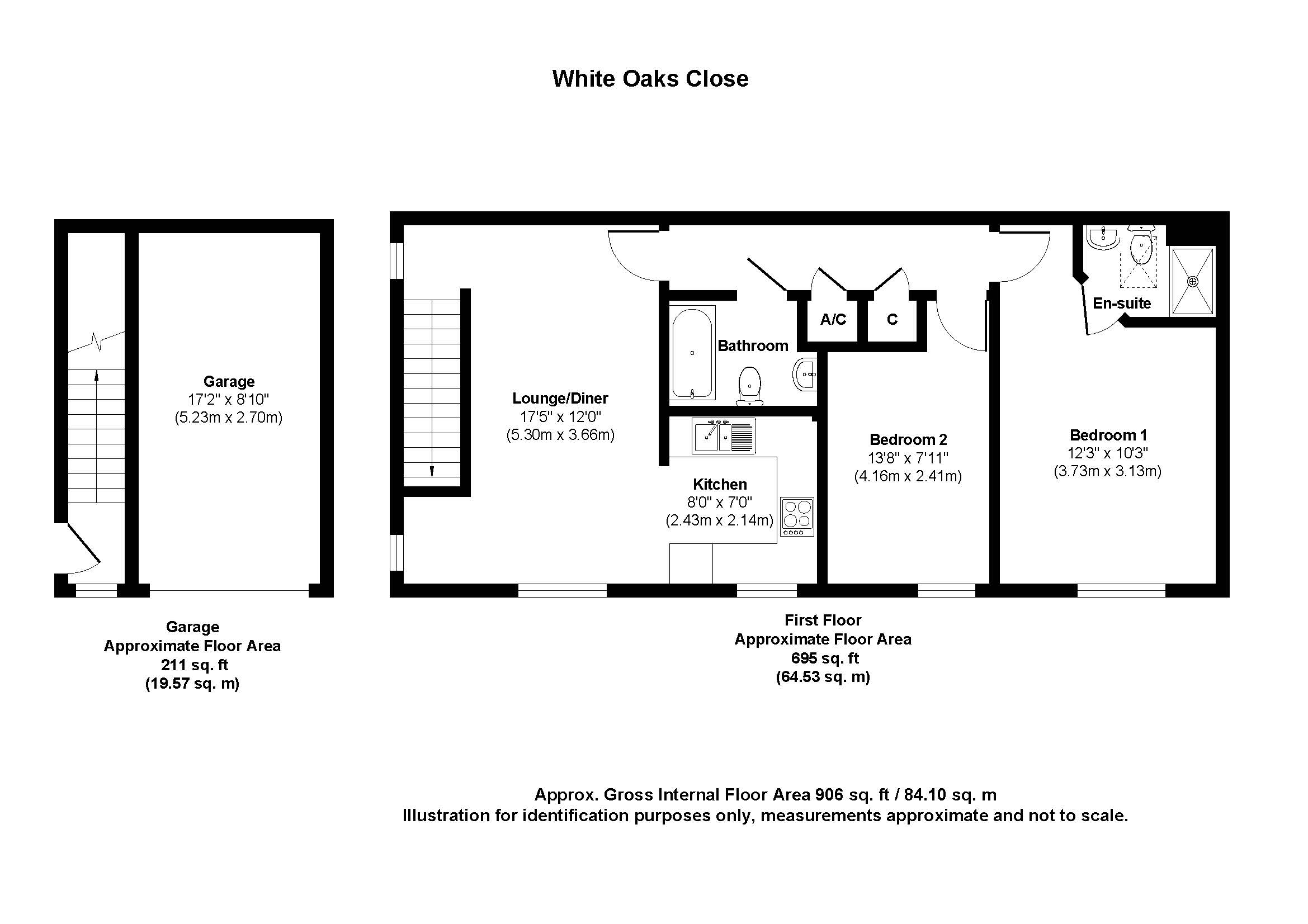 White Oaks Close

Garage
17'2" x 8'10"
(5.23m x 2.70m)

Lounge/Diner
17'5" x 12'0"
(5.30m x 3.66m)

Bathroom

A/C

C

En-suite

Kitchen
8'0" x 7'0"
(2.43m x 2.14m)

Bedroom 2
13'8" x 7'11"
(4.16m x 2.41m)

Bedroom 1
12'3" x 10'3"
(3.73m x 3.13m)

Garage
Approximate Floor Area
211 sq. ft
(19.57 sq. m)

First Floor
Approximate Floor Area
695 sq. ft
(64.53 sq. m)

Approx. Gross Internal Floor Area 906 sq. ft / 84.10 sq. m
Illustration for identification purposes only, measurements approximate and not to scale.